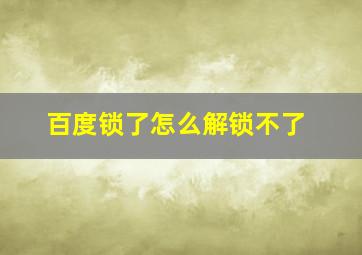 百度锁了怎么解锁不了